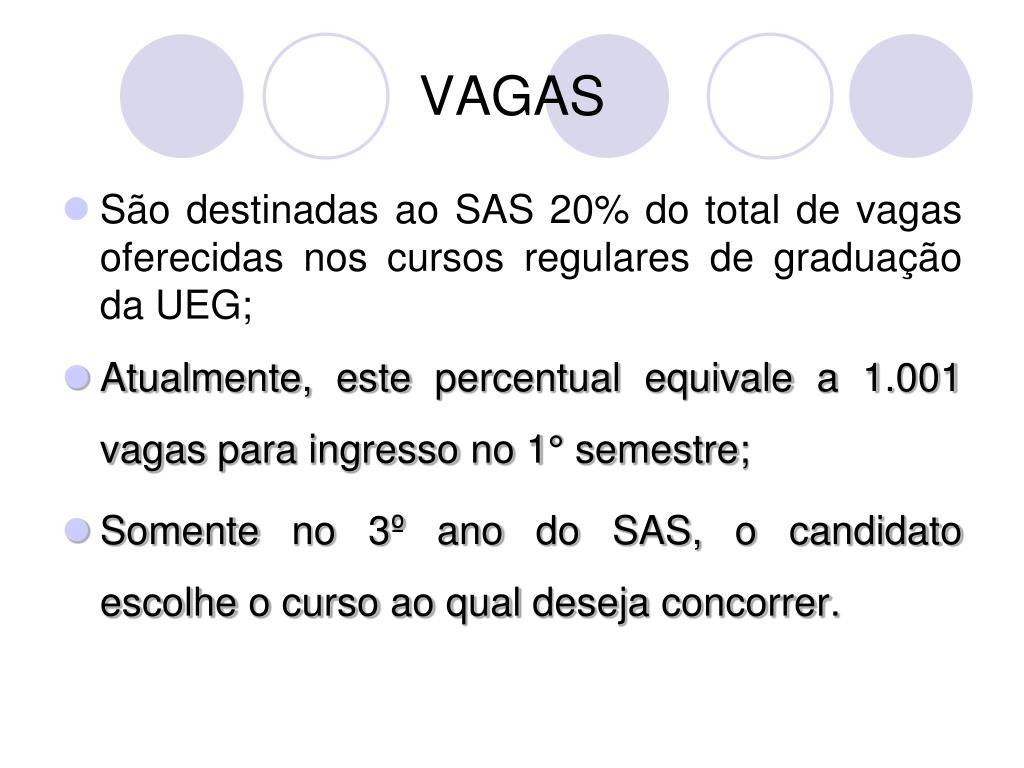 VAGAS

São destinadas ao SAS 20% do total de vagas oferecidas nos cursos regulares de graduação da UEG;

Atualmente, este percentual equivale a 1.001 vagas para ingresso no 1° semestre;

Somente no 3º ano do SAS, o candidato escolhe o curso ao qual deseja concorrer.